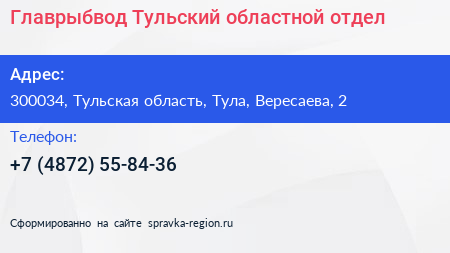 Главрыбвод Тульский областной отдел

Адрес:

300034, Тульская область, Тула, Вересаева, 2

Телефон:

+7 (4872) 55-84-36

Сформированно на сайте spravka-region.ru